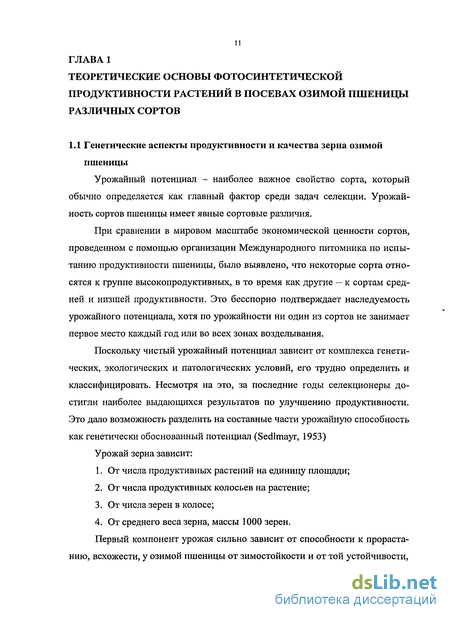 11

ГЛАВА 1

ТЕОРЕТИЧЕСКИЕ ОСНОВЫ ФОТОСИНТЕТИЧЕСКОЙ ПРОДУКТИВНОСТИ РАСТЕНИЙ В ПОСЕВАХ ОЗИМОЙ ПШЕНИЦЫ РАЗЛИЧНЫХ СОРТОВ

1.1 Генетические аспекты продуктивности и качества зерна озимой пшеницы

Урожайный потенциал – наиболее важное свойство сорта, который обычно определяется как главный фактор среди задач селекции. Урожайность сортов пшеницы имеет явные сортовые различия.

При сравнении в мировом масштабе экономической ценности сортов, проведенном с помощью организации Международного питомника по испытанию продуктивности пшеницы, было выявлено, что некоторые сорта относятся к группе высокопродуктивных, в то время как другие – к сортам средней и низшей продуктивности. Это бесспорно подтверждает наследуемость урожайного потенциала, хотя по урожайности ни один из сортов не занимает первое место каждый год или во всех зонах возделывания.

Поскольку чистый урожайный потенциал зависит от комплекса генетических, экологических и патологических условий, его трудно определить и классифицировать. Несмотря на это, за последние годы селекционеры достигли наиболее выдающихся результатов по улучшению продуктивности. Это дало возможность разделить на составные части урожайную способность как генетически обоснованный потенциал (Sedlmayr, 1953)

Урожай зерна зависит:

1. От числа продуктивных растений на единицу площади;
2. От числа продуктивных колосьев на растение;
3. От числа зерен в колосе;
4. От среднего веса зерна, массы 1000 зерен.

Первый компонент урожая сильно зависит от способности к прорастанию, всхожести, у озимой пшеницы от зимостойкости и от той устойчивости,

dsLib.net
библиотека диссертаций